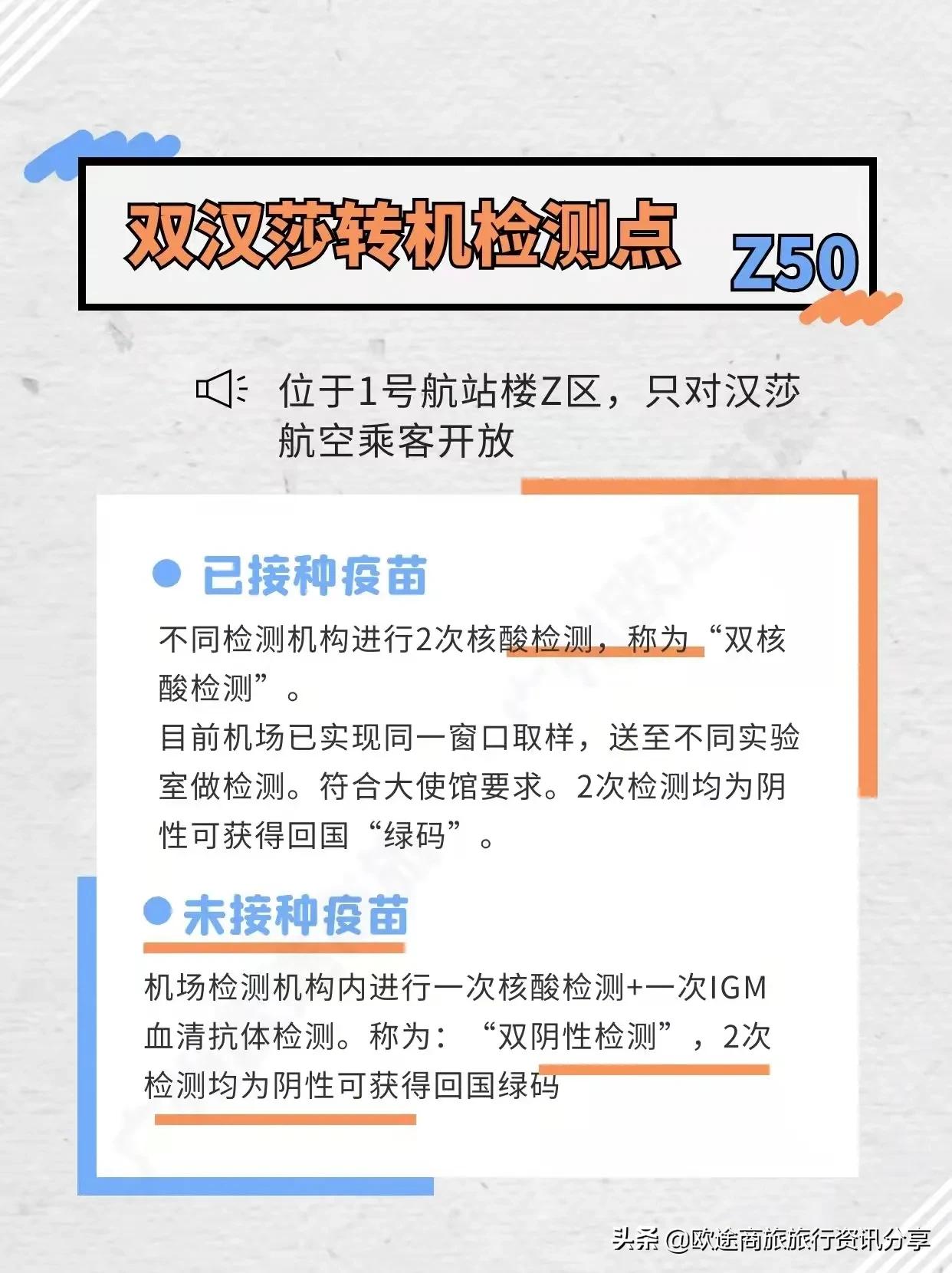 双汉莎转机检测点

Z50

位于1号航站楼Z区，只对汉莎航空乘客开放

已接种疫苗

不同检测机构进行2次核酸检测，称为“双核酸检测”。
目前机场已实现同一窗口取样，送至不同实验室做检测。符合大使馆要求。2次检测均为阴性可获得回国“绿码”。

未接种疫苗

机场检测机构内进行一次核酸检测+一次IGM血清抗体检测。称为：“双阴性检测”，2次检测均为阴性可获得回国绿码

头条 @欧途商旅旅行资讯分享